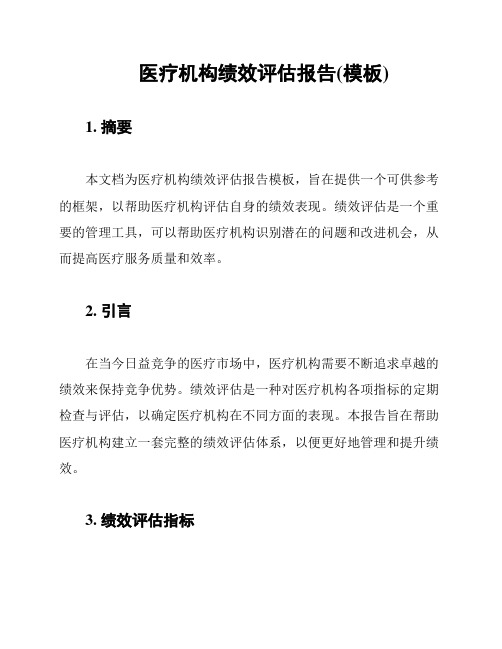 医疗机构绩效评估报告(模板)

1. 摘要

本文档为医疗机构绩效评估报告模板，旨在提供一个可供参考的框架，以帮助医疗机构评估自身的绩效表现。绩效评估是一个重要的管理工具，可以帮助医疗机构识别潜在的问题和改进机会，从而提高医疗服务质量和效率。

2. 引言

在当今日益竞争的医疗市场中，医疗机构需要不断追求卓越的绩效来保持竞争优势。绩效评估是一种对医疗机构各项指标的定期检查与评估，以确定医疗机构在不同方面的表现。本报告旨在帮助医疗机构建立一套完整的绩效评估体系，以便更好地管理和提升绩效。

3. 绩效评估指标